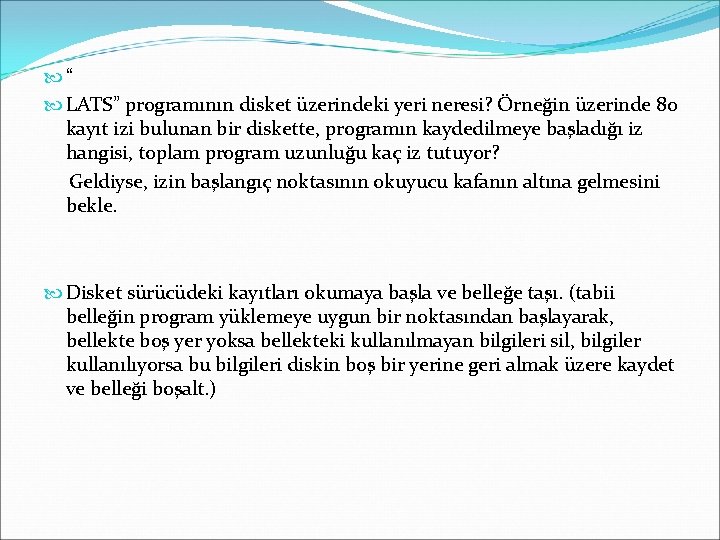 “

LATS” programının disket üzerindeki yeri neresi? Örneğin üzerinde 80 kayıt izi bulunan bir diskette, programın kaydedilmeye başladığı iz hangisi, toplam program uzunluğu kaç iz tutuyor?

Geldiyse, izin başlangıç noktasının okuyucu kafanın altına gelmesini bekle.

Disket sürücüdeki kayıtları okumaya başla ve belleğe taşı. (tabii belleğin program yüklemeye uygun bir noktasından başlayarak, bellekte boş yer yoksa bellekteki kullanılmayan bilgileri sil, bilgiler kullanılıyorsa bu bilgileri diskin boş bir yerine geri almak üzere kaydet ve belleği boşalt.)